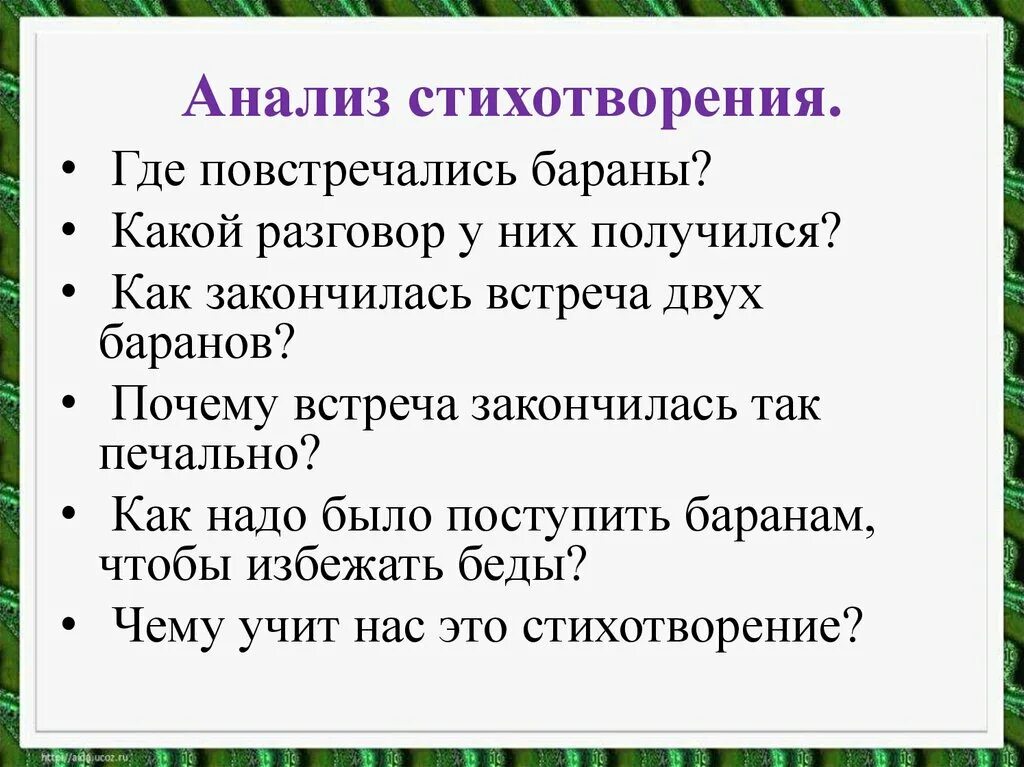 Анализ стихотворения.

• Где повстречались бараны?
• Какой разговор у них получился?
• Как закончилась встреча двух баранов?
• Почему встреча закончилась так печально?
• Как надо было поступить баранам, чтобы избежать беды?
• Чему учит нас это стихотворение?

http://aida.ucoz.ru